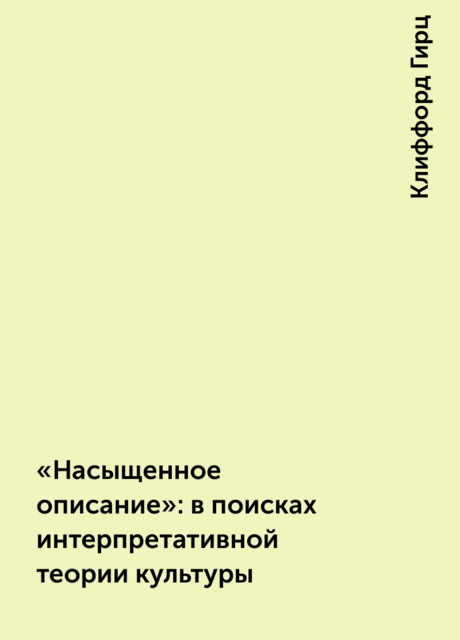 Клиффорд Гирц

«Насыщенное описание»: в поисках интерпретативной теории культуры